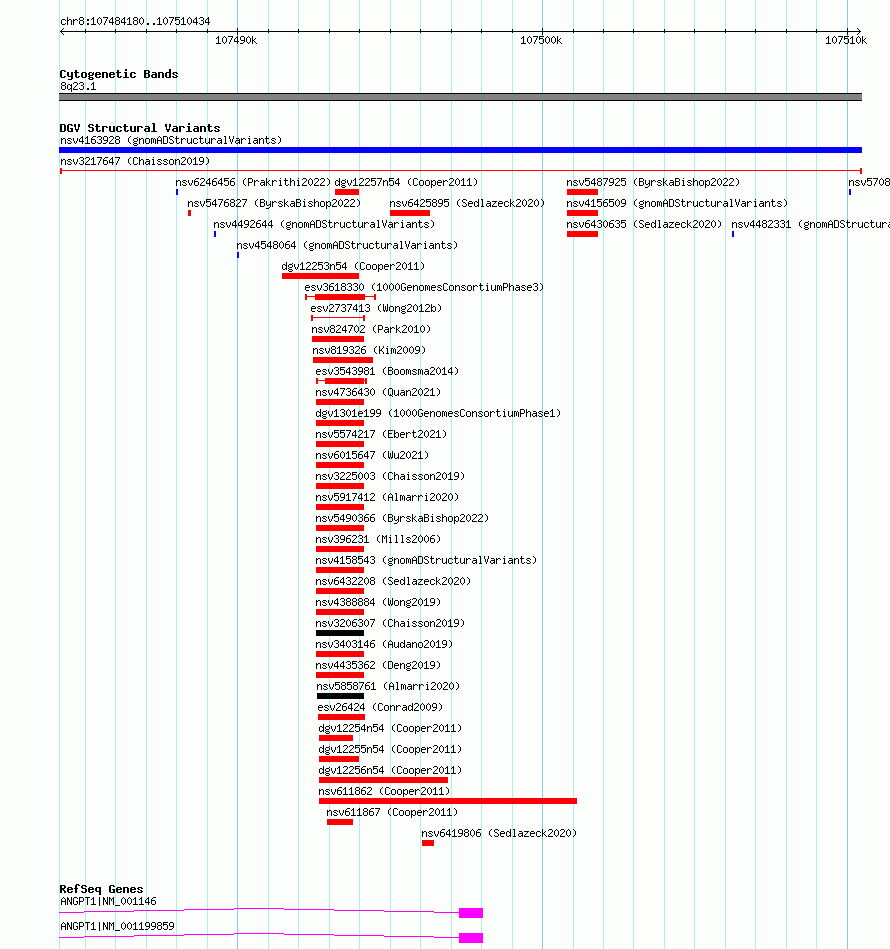 chr8:107484180..107510434

107490k
107500k
107510k

Cytogenetic Bands
8q23.1

DGV Structural Variants
nsv4163928 (gnomADStructuralVariants)
nsv3217647 (Chaisson2019)
nsv6246456 (Prakrithi2022)
dgv12257n54 (Cooper2011)
nsv5487925 (ByrskaBishop2022)
nsv5708
nsv5476827 (ByrskaBishop2022)
nsv6425895 (Sedlazeck2020)
nsv4156509 (gnomADStructuralVariants)
nsv4492644 (gnomADStructuralVariants)
nsv6430635 (Sedlazeck2020)
nsv4482331 (gnomADStructura
nsv4548064 (gnomADStructuralVariants)
dgv12253n54 (Cooper2011)
esv3618330 (1000GenomesConsortiumPhase3)
esv2737413 (Wong2012b)
nsv824702 (Park2010)
nsv819326 (Kim2009)
esv3543981 (Boomsma2014)
nsv4736430 (Quan2021)
dgv1301e199 (1000GenomesConsortiumPhase1)
nsv5574217 (Ebert2021)
nsv6015647 (Wu2021)
nsv3225003 (Chaisson2019)
nsv5917412 (Almarri2020)
nsv5490366 (ByrskaBishop2022)
nsv396231 (Mills2006)
nsv4158543 (gnomADStructuralVariants)
nsv6432208 (Sedlazeck2020)
nsv4388884 (Wong2019)
nsv3206307 (Chaisson2019)
nsv3403146 (Audano2019)
nsv4435362 (Deng2019)
nsv5858761 (Almarri2020)
esv26424 (Conrad2009)
dgv12254n54 (Cooper2011)
dgv12255n54 (Cooper2011)
dgv12256n54 (Cooper2011)
nsv611862 (Cooper2011)
nsv611867 (Cooper2011)
nsv6419806 (Sedlazeck2020)

RefSeq Genes
ANGPT1|NM_001146
ANGPT1|NM_001199859